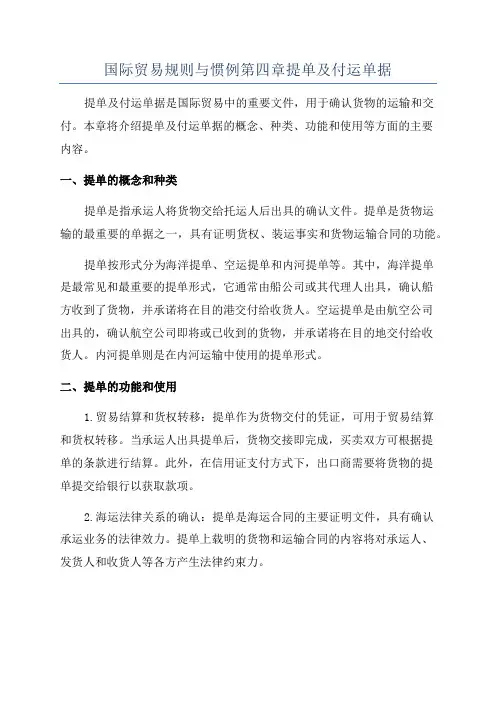 国际贸易规则与惯例第四章提单及付运单据

提单及付运单据是国际贸易中的重要文件，用于确认货物的运输和交付。本章将介绍提单及付运单据的概念、种类、功能和使用等方面的主要内容。

一、提单的概念和种类

提单是指承运人将货物交给托运人后出具的确认文件。提单是货物运输的最重要的单据之一，具有证明货权、装运事实和货物运输合同的功能。

提单按形式分为海洋提单、空运提单和内河提单等。其中，海洋提单是最常见和最重要的提单形式，它通常由船公司或其代理人出具，确认船方收到了货物，并承诺将在目的港交付给收货人。空运提单是由航空公司出具的，确认航空公司即将或已收到的货物，并承诺将在目的地交付给收货人。内河提单则是在内河运输中使用的提单形式。

二、提单的功能和使用

1. 贸易结算和货权转移：提单作为货物交付的凭证，可用于贸易结算和货权转移。当承运人出具提单后，货物交接即完成，买卖双方可根据提单的条款进行结算。此外，在信用证支付方式下，出口商需要将货物的提单提交给银行以获取款项。

2. 海运法律关系的确认：提单是海运合同的主要证明文件，具有确认承运业务的法律效力。提单上载明的货物和运输合同的内容将对承运人、发货人和收货人等各方产生法律约束力。